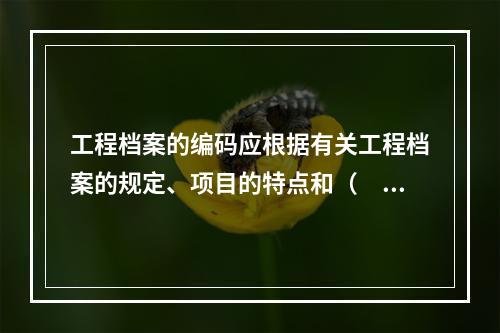 工程档案的编码应根据有关工程档案的规定、项目的特点和（ ...